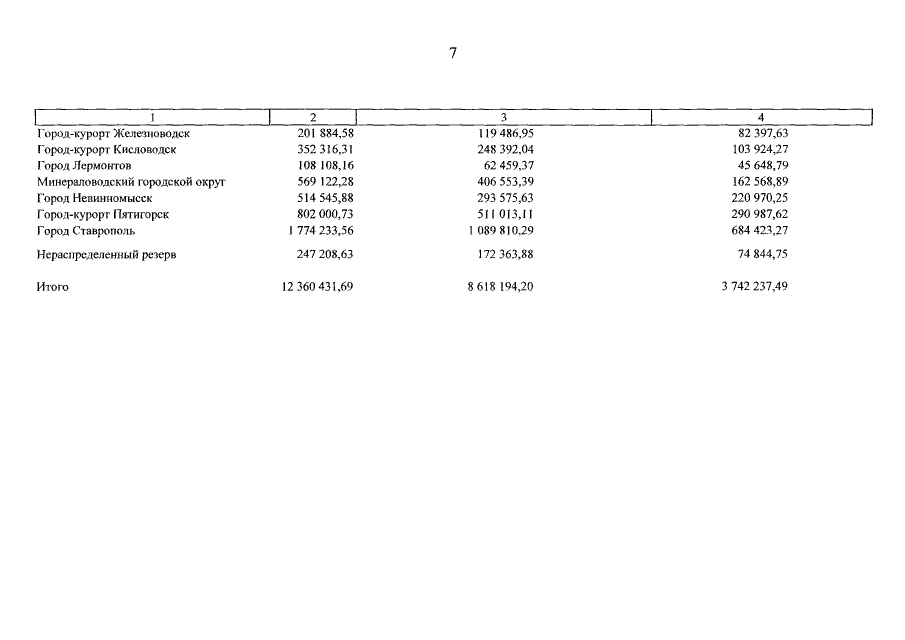 7

| 1 | 2 | 3 | 4 |
|---|---|---|---|
| Город-курорт Железноводск | 201 884,58 | 119 486,95 | 82 397,63 |
| Город-курорт Кисловодск | 352 316,31 | 248 392,04 | 103 924,27 |
| Город Лермонтов | 108 108,16 | 62 459,37 | 45 648,79 |
| Минераловодский городской округ | 569 122,28 | 406 553,39 | 162 568,89 |
| Город Невинномысск | 514 545,88 | 293 575,63 | 220 970,25 |
| Город-курорт Пятигорск | 802 000,73 | 511 013,11 | 290 987,62 |
| Город Ставрополь | 1 774 233,56 | 1 089 810,29 | 684 423,27 |
| Нераспределенный резерв | 247 208,63 | 172 363,88 | 74 844,75 |
| Итого | 12 360 431,69 | 8 618 194,20 | 3 742 237,49 |